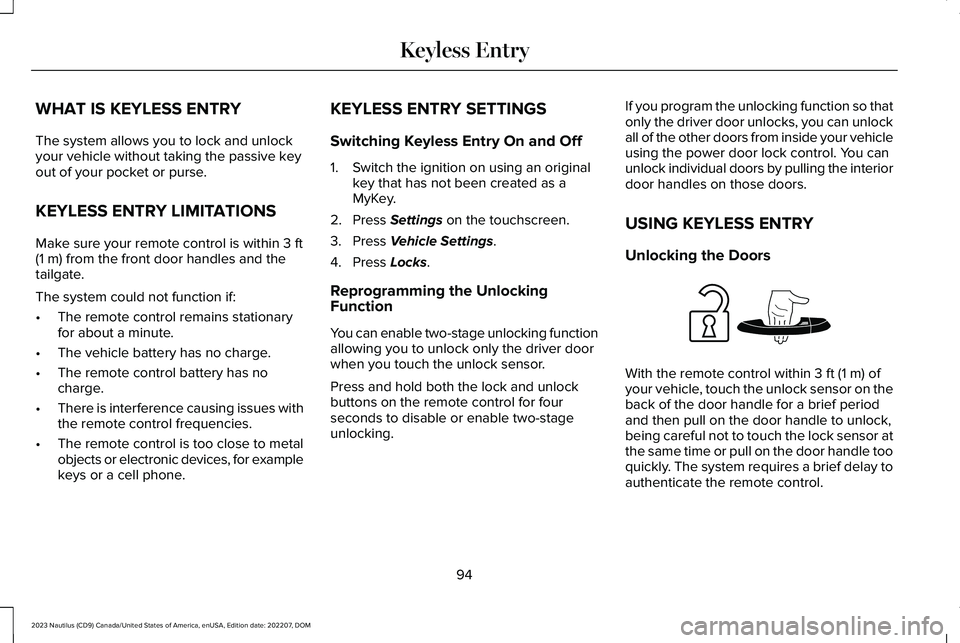 Keyless Entry

WHAT IS KEYLESS ENTRY

The system allows you to lock and unlock your vehicle without taking the passive key out of your pocket or purse.

KEYLESS ENTRY LIMITATIONS

Make sure your remote control is within 3 ft (1 m) from the front door handles and the tailgate.

The system could not function if:

• The remote control remains stationary for about a minute.
• The vehicle battery has no charge.
• The remote control battery has no charge.
• There is interference causing issues with the remote control frequencies.
• The remote control is too close to metal objects or electronic devices, for example keys or a cell phone.

KEYLESS ENTRY SETTINGS

Switching Keyless Entry On and Off

1. Switch the ignition on using an original key that has not been created as a MyKey.
2. Press Settings on the touchscreen.
3. Press Vehicle Settings.
4. Press Locks.

Reprogramming the Unlocking Function

You can enable two-stage unlocking function allowing you to unlock only the driver door when you touch the unlock sensor.

Press and hold both the lock and unlock buttons on the remote control for four seconds to disable or enable two-stage unlocking.

If you program the unlocking function so that only the driver door unlocks, you can unlock all of the other doors from inside your vehicle using the power door lock control. You can unlock individual doors by pulling the interior door handles on those doors.

USING KEYLESS ENTRY

Unlocking the Doors

With the remote control within 3 ft (1 m) of your vehicle, touch the unlock sensor on the back of the door handle for a brief period and then pull on the door handle to unlock, being careful not to touch the lock sensor at the same time or pull on the door handle too quickly. The system requires a brief delay to authenticate the remote control.

94

2023 Nautilus (CD9) Canada/United States of America, enUSA, Edition date: 202207, DOM

carmanualsonline.info